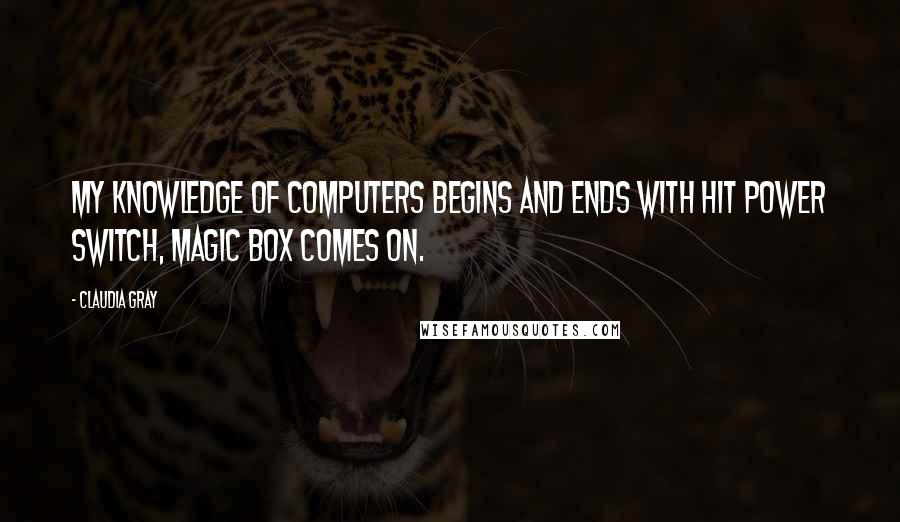 MY KNOWLEDGE OF COMPUTERS BEGINS AND ENDS WITH HIT POWER SWITCH, MAGIC BOX COMES ON.

- CLAUDIA GRAY

WISEFAMOUSQUOTES.COM